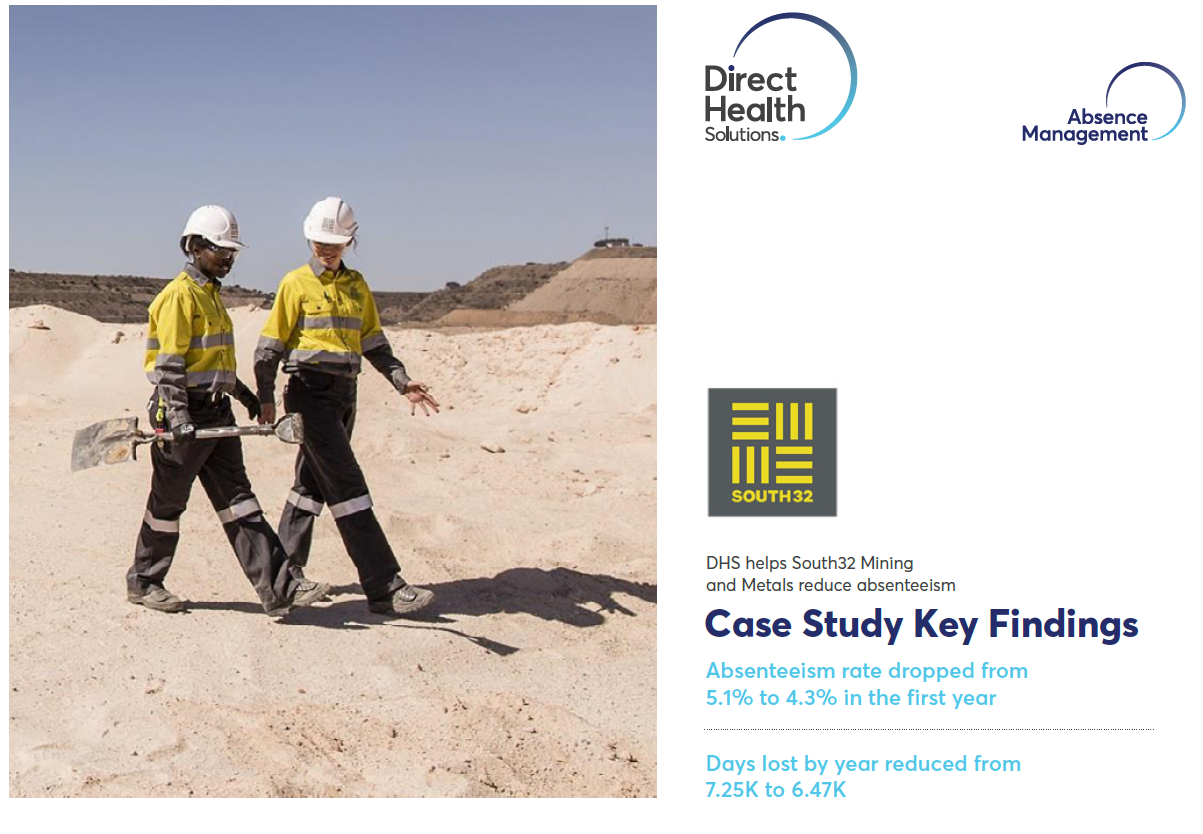 Direct Health Solutions.

Absence Management

SOUTH32

DHS helps South32 Mining and Metals reduce absenteeism

Case Study Key Findings

Absenteeism rate dropped from 5.1% to 4.3% in the first year

Days lost by year reduced from 7.25K to 6.47K